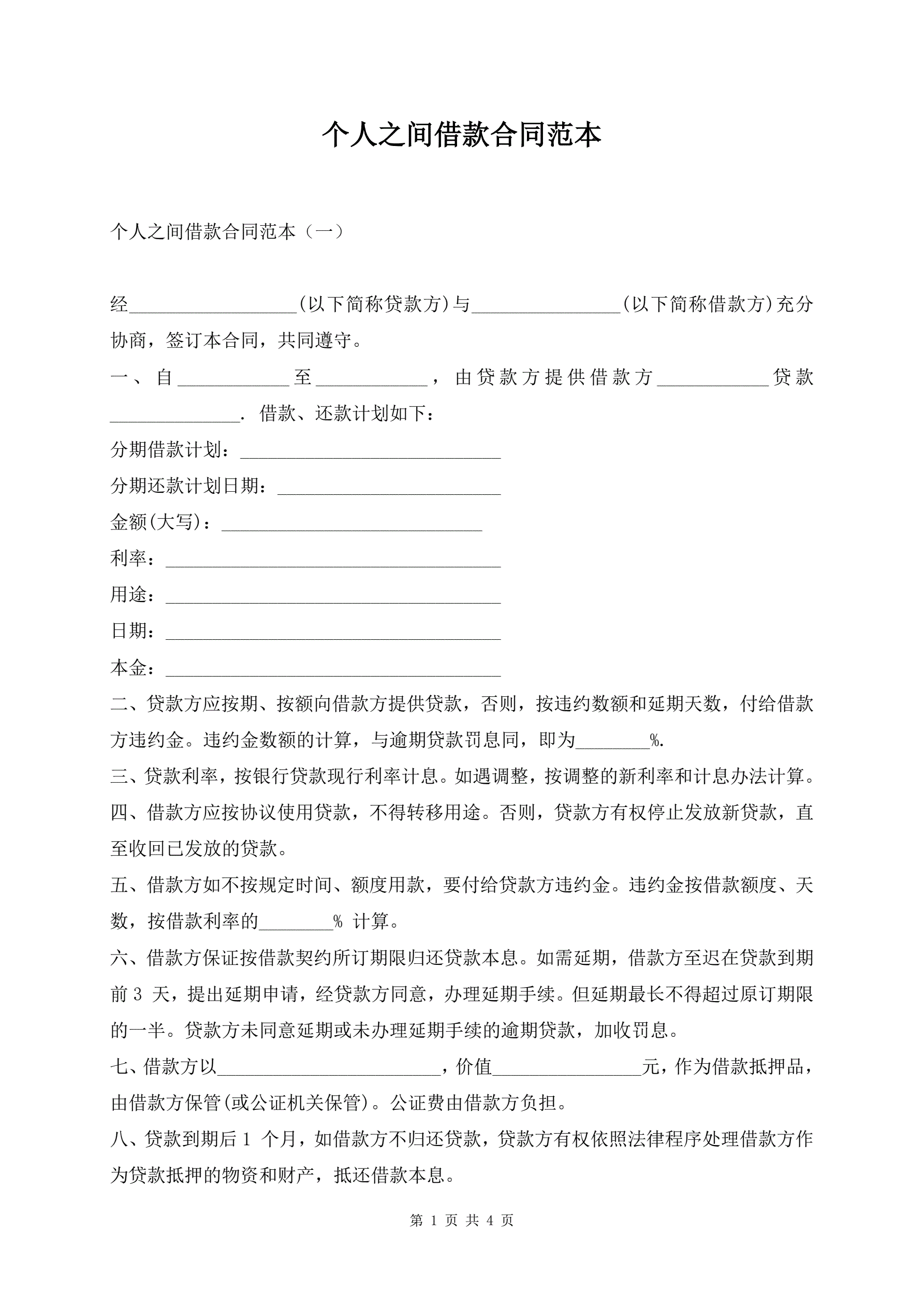 个人之间借款合同范本

个人之间借款合同范本（一）

经__________________(以下简称贷款方)与________________(以下简称借款方)充分协商，签订本合同，共同遵守。

一、自____________至____________，由贷款方提供借款方____________贷款______________. 借款、还款计划如下：

分期借款计划：____________________________

分期还款计划日期：________________________

金额(大写)：____________________________

利率：____________________________________

用途：____________________________________

日期：____________________________________

本金：____________________________________

二、贷款方应按期、按额向借款方提供贷款，否则，按违约数额和延期天数，付给借款方违约金。违约金数额的计算，与逾期贷款罚息同，即为________%.

三、贷款利率，按银行贷款现行利率计息。如遇调整，按调整的新利率和计息办法计算。

四、借款方应按协议使用贷款，不得转移用途。否则，贷款方有权停止发放新贷款，直至收回已发放的贷款。

五、借款方如不按规定时间、额度用款，要付给贷款方违约金。违约金按借款额度、天数，按借款利率的________% 计算。

六、借款方保证按借款契约所订期限归还贷款本息。如需延期，借款方至迟在贷款到期前 3 天，提出延期申请，经贷款方同意，办理延期手续。但延期最长不得超过原订期限的一半。贷款方未同意延期或未办理延期手续的逾期贷款，加收罚息。

七、借款方以________________________，价值________________元，作为借款抵押品，由借款方保管(或公证机关保管)。公证费由借款方负担。

八、贷款到期后 1 个月，如借款方不归还贷款，贷款方有权依照法律程序处理借款方作为贷款抵押的物资和财产，抵还借款本息。

第 1 页 共 4 页